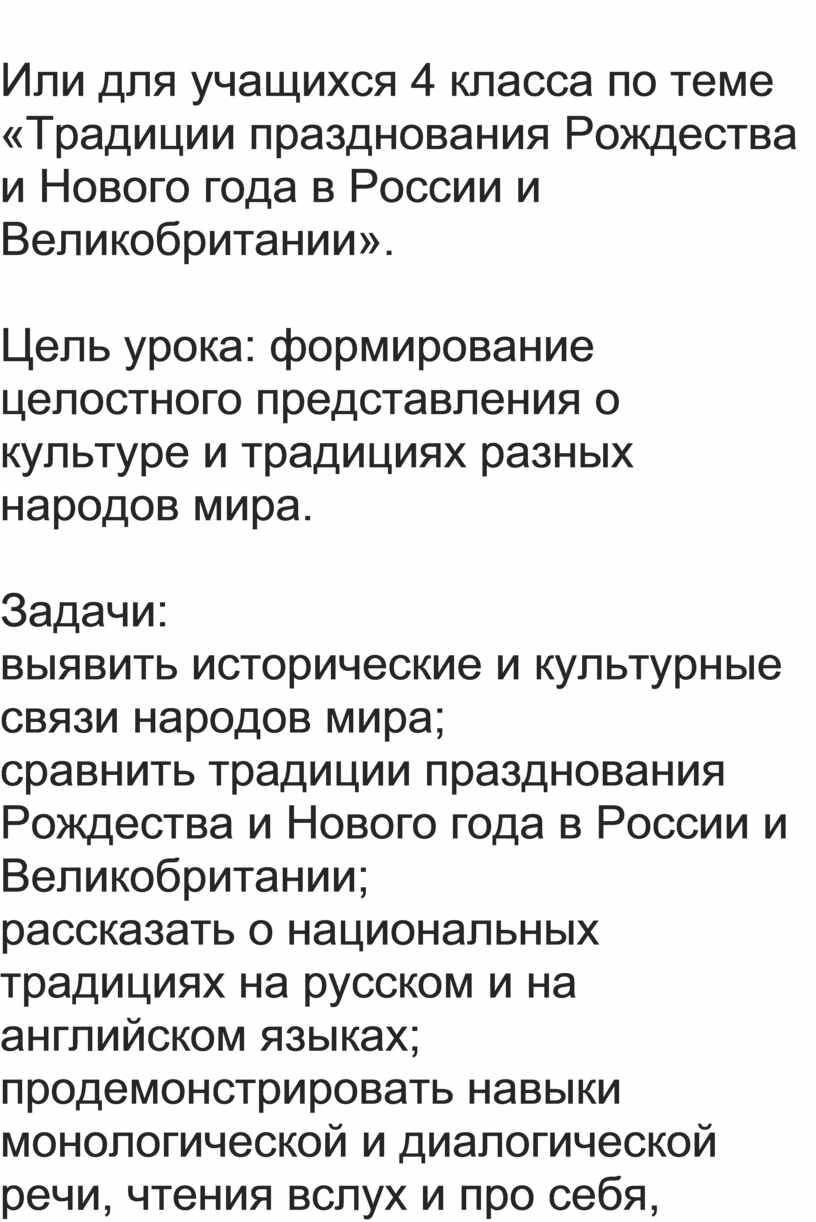 Или для учащихся 4 класса по теме «Традиции празднования Рождества и Нового года в России и Великобритании».

Цель урока: формирование целостного представления о культуре и традициях разных народов мира.

Задачи:
выявить исторические и культурные связи народов мира;
сравнить традиции празднования Рождества и Нового года в России и Великобритании;
рассказать о национальных традициях на русском и на английском языках;
продемонстрировать навыки монологической и диалогической речи, чтения вслух и про себя,